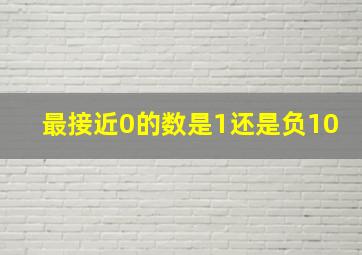 最接近0的数是1还是负10